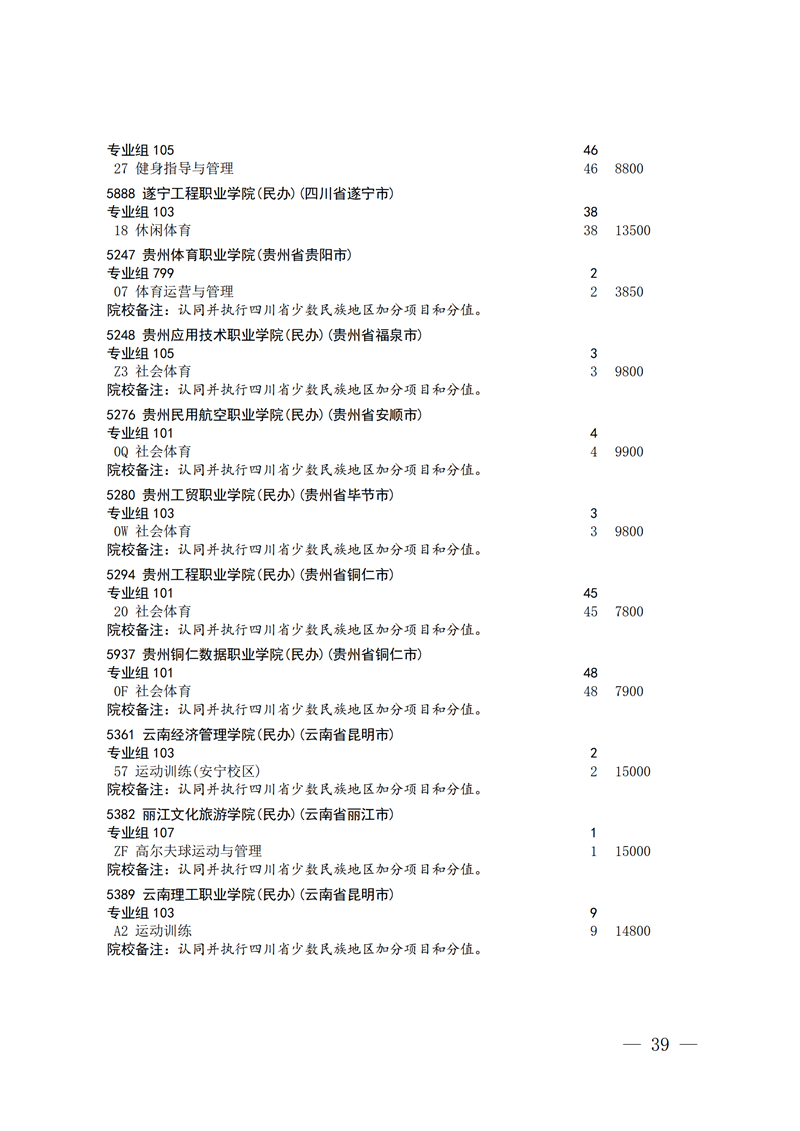 专业组 105 46
27 健身指导与管理 46 8800

5888 遂宁工程职业学院(民办)(四川省遂宁市)
专业组 103 38
18 休闲体育 38 13500

5247 贵州体育职业学院(贵州省贵阳市)
专业组 799 2
07 体育运营与管理 2 3850
院校备注：认同并执行四川省少数民族地区加分项目和分值。

5248 贵州应用技术职业学院(民办)(贵州省福泉市)
专业组 105 3
Z3 社会体育 3 9800
院校备注：认同并执行四川省少数民族地区加分项目和分值。

5276 贵州民用航空职业学院(民办)(贵州省安顺市)
专业组 101 4
0Q 社会体育 4 9900
院校备注：认同并执行四川省少数民族地区加分项目和分值。

5280 贵州工贸职业学院(民办)(贵州省毕节市)
专业组 103 3
0W 社会体育 3 9800
院校备注：认同并执行四川省少数民族地区加分项目和分值。

5294 贵州工程职业学院(民办)(贵州省铜仁市)
专业组 101 45
20 社会体育 45 7800
院校备注：认同并执行四川省少数民族地区加分项目和分值。

5937 贵州铜仁数据职业学院(民办)(贵州省铜仁市)
专业组 101 48
0F 社会体育 48 7900
院校备注：认同并执行四川省少数民族地区加分项目和分值。

5361 云南经济管理学院(民办)(云南省昆明市)
专业组 103 2
57 运动训练(安宁校区) 2 15000
院校备注：认同并执行四川省少数民族地区加分项目和分值。

5382 丽江文化旅游学院(民办)(云南省丽江市)
专业组 107 1
ZF 高尔夫球运动与管理 1 15000
院校备注：认同并执行四川省少数民族地区加分项目和分值。

5389 云南理工职业学院(民办)(云南省昆明市)
专业组 103 9
A2 运动训练 9 14800
院校备注：认同并执行四川省少数民族地区加分项目和分值。

— 39 —